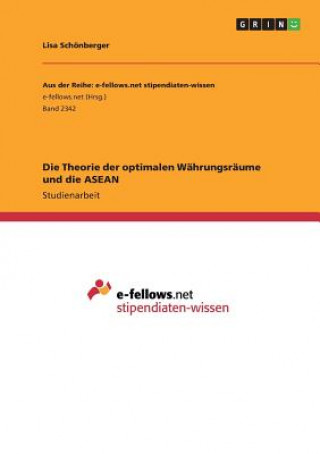 GRIN

Lisa Schönberger

Aus der Reihe: e-fellows.net stipendiaten-wissen
e-fellows.net (Hrsg.)
Band 2342

Die Theorie der optimalen Währungsräume und die ASEAN
Studienarbeit

e-fellows.net
stipendiaten-wissen